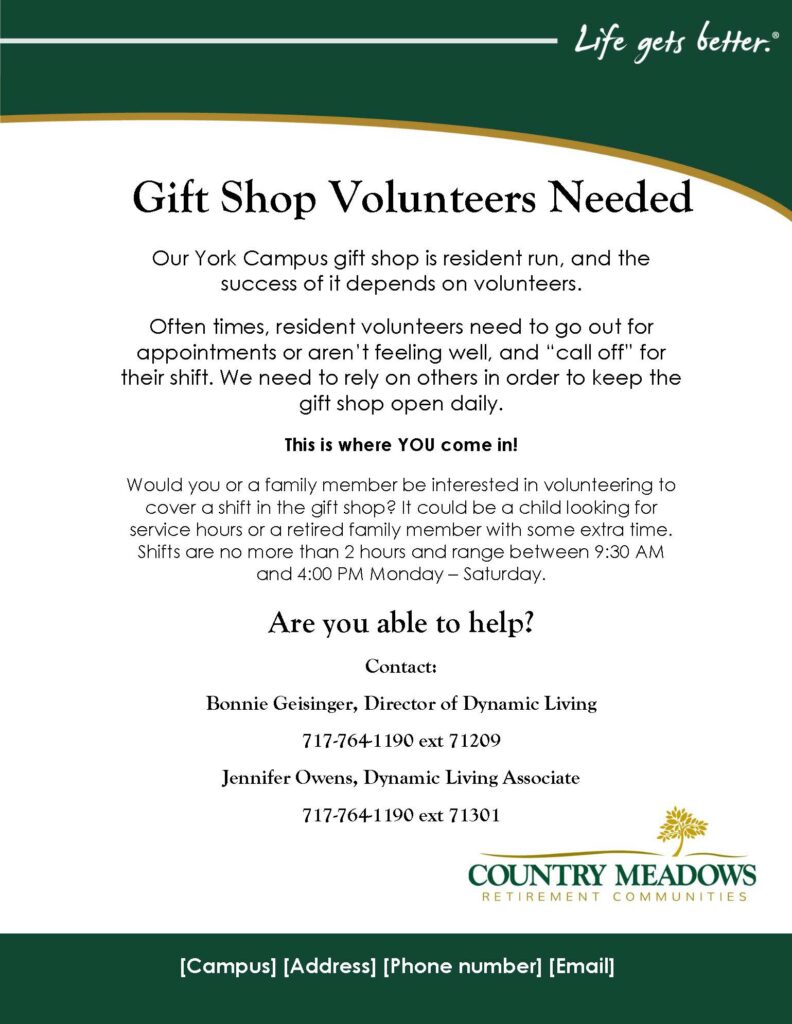 Life gets better.®

Gift Shop Volunteers Needed

Our York Campus gift shop is resident run, and the success of it depends on volunteers.

Often times, resident volunteers need to go out for appointments or aren't feeling well, and "call off" for their shift. We need to rely on others in order to keep the gift shop open daily.

This is where YOU come in!

Would you or a family member be interested in volunteering to cover a shift in the gift shop? It could be a child looking for service hours or a retired family member with some extra time. Shifts are no more than 2 hours and range between 9:30 AM and 4:00 PM Monday – Saturday.

Are you able to help?

Contact:

Bonnie Geisinger, Director of Dynamic Living

717-764-1190 ext 71209

Jennifer Owens, Dynamic Living Associate

717-764-1190 ext 71301

COUNTRY MEADOWS
RETIREMENT COMMUNITIES

[Campus] [Address] [Phone number] [Email]